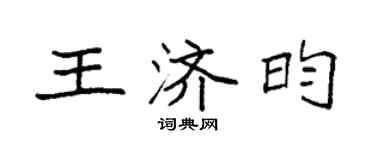 王济昀

词典网